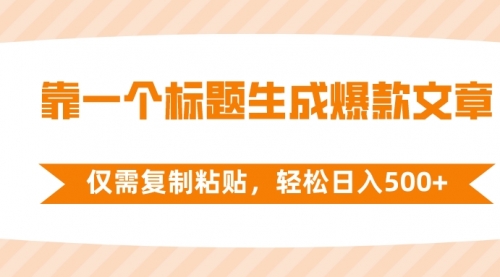 靠一个标题生成爆款文章

仅需复制粘贴，轻松日入500+